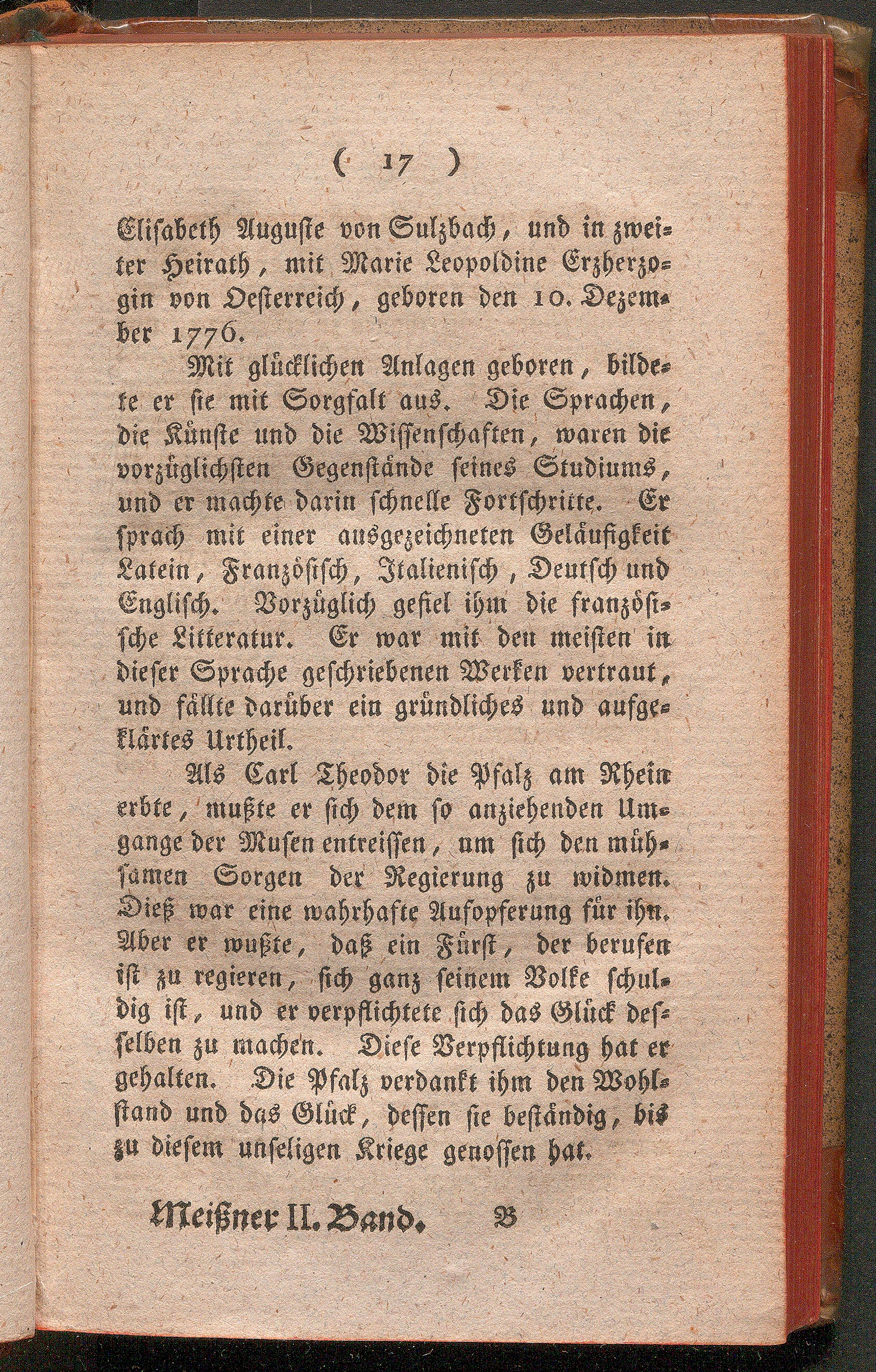 ( 17 )

Elisabeth Auguste von Sulzbach, und in zweiter Heirath, mit Marie Leopoldine Erzherzogin von Oesterreich, geboren den 10. Dezember 1776.

Mit glücklichen Anlagen geboren, bildete er sie mit Sorgfalt aus. Die Sprachen, die Künste und die Wissenschaften, waren die vorzüglichsten Gegenstände seines Studiums, und er machte darin schnelle Fortschritte. Er sprach mit einer ausgezeichneten Geläufigkeit Latein, Französisch, Italienisch, Deutsch und Englisch. Vorzüglich gefiel ihm die französische Litteratur. Er war mit den meisten in dieser Sprache geschriebenen Werken vertraut, und fällte darüber ein gründliches und aufgeklärtes Urtheil.

Als Carl Theodor die Pfalz am Rhein erbte, mußte er sich dem so anziehenden Umgange der Musen entreissen, um sich den mühsamen Sorgen der Regierung zu widmen. Dieß war eine wahrhafte Aufopferung für ihn. Aber er wußte, daß ein Fürst, der berufen ist zu regieren, sich ganz seinem Volke schuldig ist, und er verpflichtete sich das Glück desselben zu machen. Diese Verpflichtung hat er gehalten. Die Pfalz verdankt ihm den Wohlstand und das Glück, dessen sie beständig, bis zu diesem unseligen Kriege genossen hat.

Meißner II. Band. B